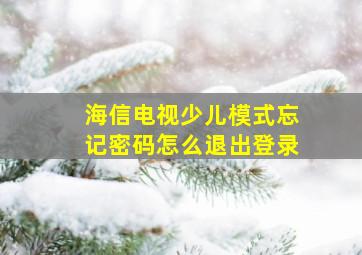 海信电视少儿模式忘记密码怎么退出登录